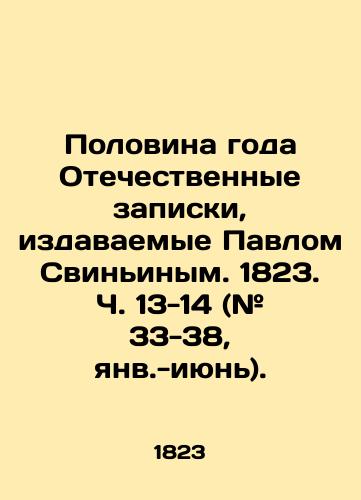 Половина года Отечественные записки, издаваемые Павлом Свиньиным. 1823. Ч. 13-14 (№ 33-38, янв.-июнь).

1823